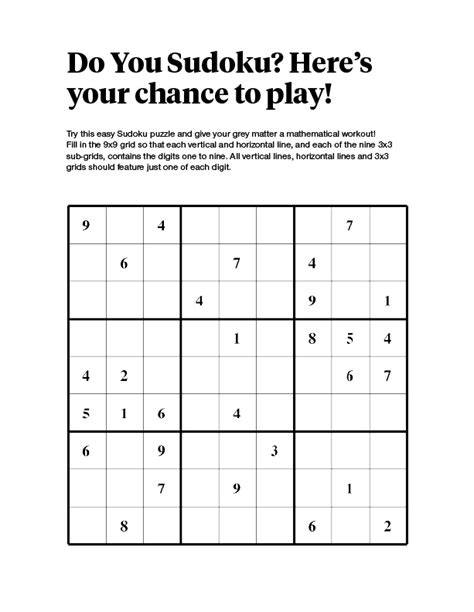 Do You Sudoku? Here's your chance to play!

Try this easy Sudoku puzzle and give your grey matter a mathematical workout! Fill in the 9x9 grid so that each vertical and horizontal line, and each of the nine 3x3 sub-grids, contains the digits one to nine. All vertical lines, horizontal lines and 3x3 grids should feature just one of each digit.

| | | | | | | | | |
|---|---|---|---|---|---|---|---|---|
| 9 | | 4 | | | | | 7 | |
| | 6 | | | 7 | | 4 | | |
| | | | 4 | | | 9 | | 1 |
| | | | | 1 | | 8 | 5 | 4 |
| 4 | 2 | | | | | | 6 | 7 |
| 5 | 1 | 6 | | 4 | | | | |
| 6 | | 9 | | | 3 | | | |
| | | 7 | | 9 | | | 1 | |
| | 8 | | | | | 6 | | 2 |